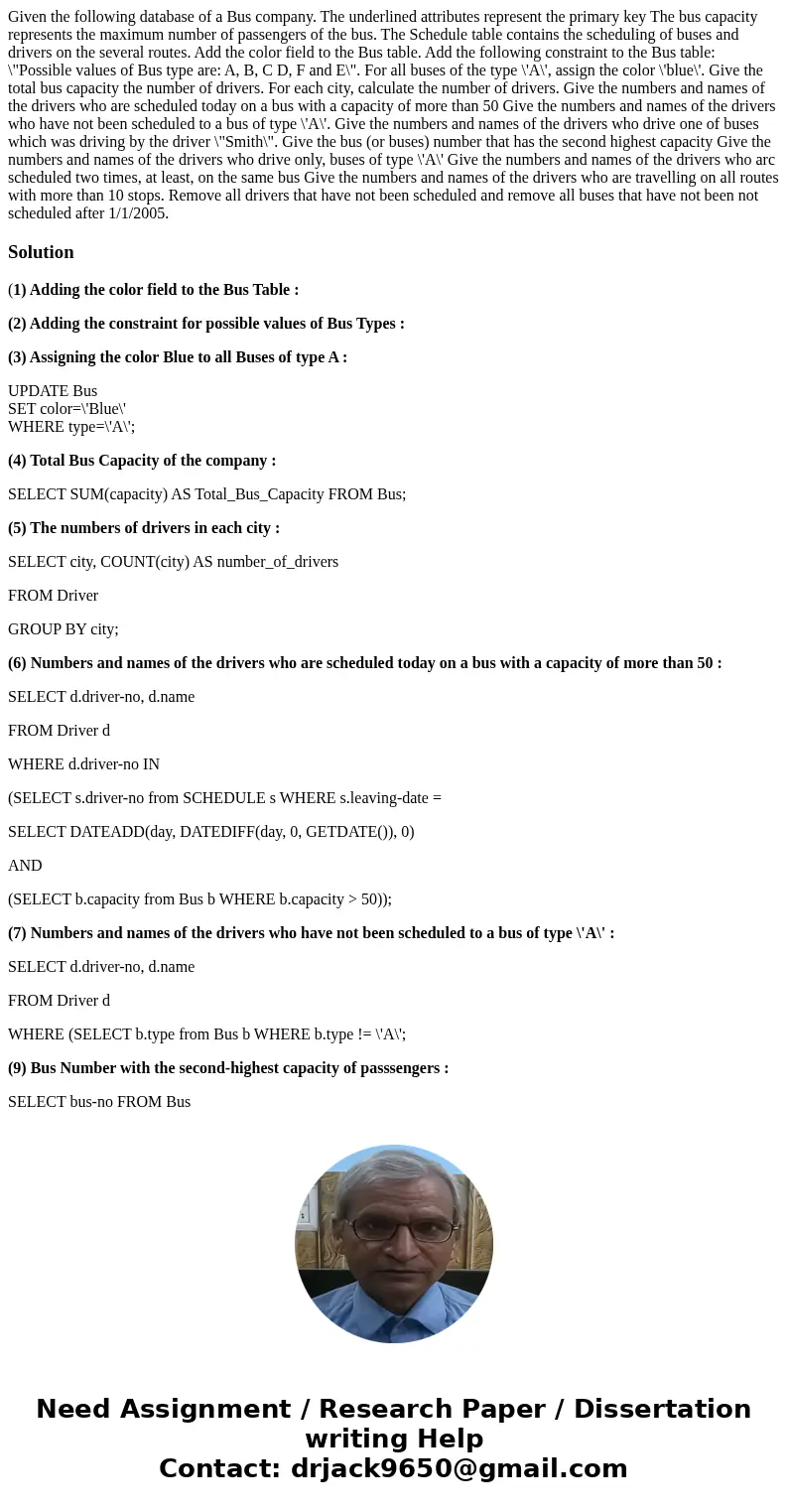 Given the following database of a Bus company. The underlined attributes represent the primary key The bus capacity represents the maximum number of passengers of the bus. The Schedule table contains the scheduling of buses and drivers on the several routes. Add the color field to the Bus table. Add the following constraint to the Bus table: \"Possible values of Bus type are: A, B, C D, F and E\". For all buses of the type \'A\', assign the color \'blue\'. Give the total bus capacity the number of drivers. For each city, calculate the number of drivers. Give the numbers and names of the drivers who are scheduled today on a bus with a capacity of more than 50 Give the numbers and names of the drivers who have not been scheduled to a bus of type \'A\'. Give the numbers and names of the drivers who drive one of buses which was driving by the driver \"Smith\". Give the bus (or buses) number that has the second highest capacity Give the numbers and names of the drivers who drive only, buses of type \'A\' Give the numbers and names of the drivers who arc scheduled two times, at least, on the same bus Give the numbers and names of the drivers who are travelling on all routes with more than 10 stops. Remove all drivers that have not been scheduled and remove all buses that have not been not scheduled after 1/1/2005.

Solution

(1) Adding the color field to the Bus Table :

(2) Adding the constraint for possible values of Bus Types :

(3) Assigning the color Blue to all Buses of type A :

UPDATE Bus
SET color=\'Blue\'
WHERE type=\'A\';

(4) Total Bus Capacity of the company :

SELECT SUM(capacity) AS Total_Bus_Capacity FROM Bus;

(5) The numbers of drivers in each city :

SELECT city, COUNT(city) AS number_of_drivers

FROM Driver

GROUP BY city;

(6) Numbers and names of the drivers who are scheduled today on a bus with a capacity of more than 50 :

SELECT d.driver-no, d.name

FROM Driver d

WHERE d.driver-no IN

(SELECT s.driver-no from SCHEDULE s WHERE s.leaving-date =

SELECT DATEADD(day, DATEDIFF(day, 0, GETDATE()), 0)

AND

(SELECT b.capacity from Bus b WHERE b.capacity > 50));

(7) Numbers and names of the drivers who have not been scheduled to a bus of type \'A\' :

SELECT d.driver-no, d.name

FROM Driver d

WHERE (SELECT b.type from Bus b WHERE b.type != \'A\';

(9) Bus Number with the second-highest capacity of passsengers :

SELECT bus-no FROM Bus

Need Assignment / Research Paper / Dissertation writing Help
Contact: drjack9650@gmail.com